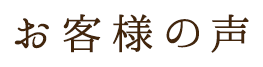 お客様の声